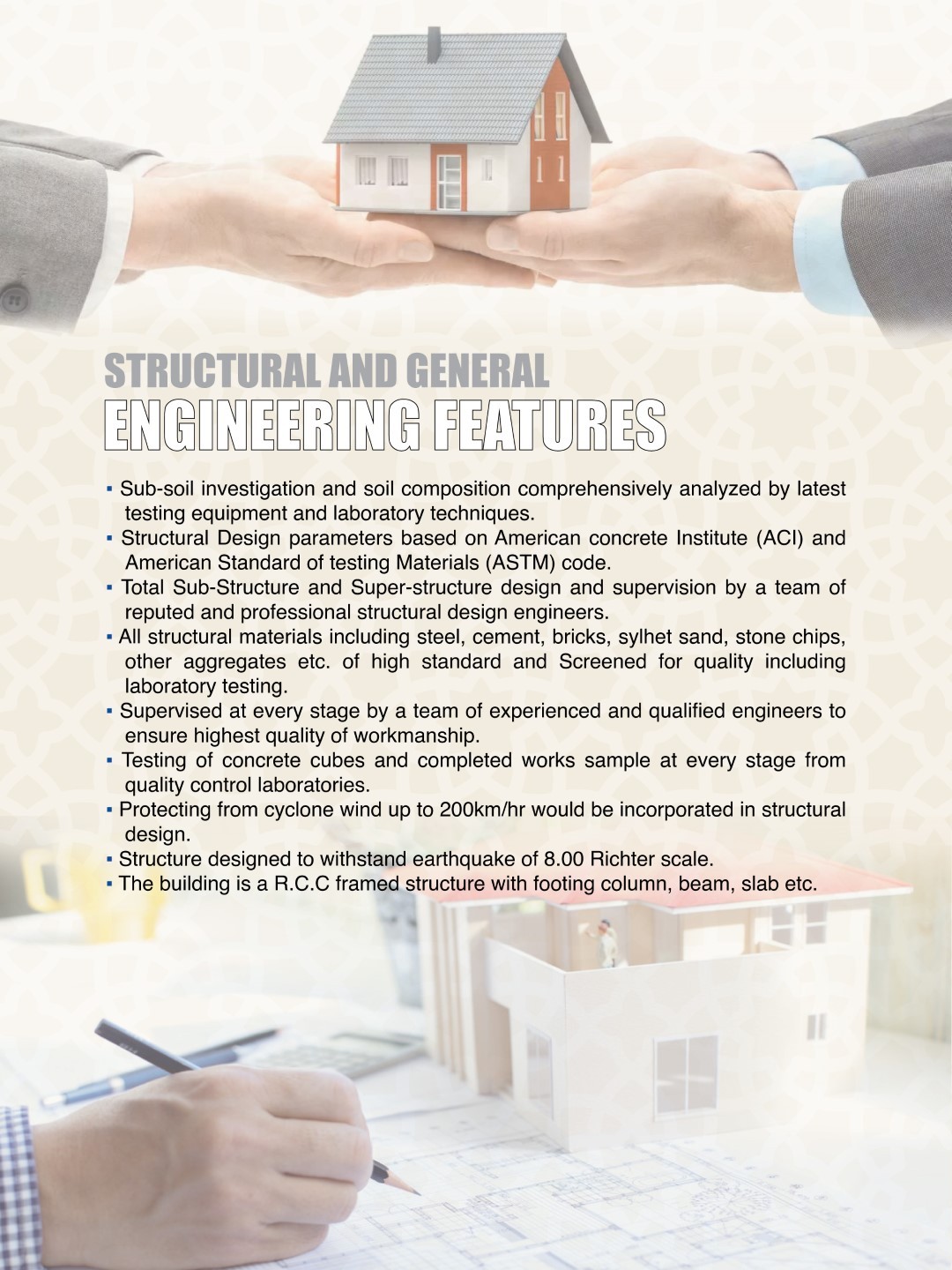 STRUCTURAL AND GENERAL
ENGINEERING FEATURES

▪ Sub-soil investigation and soil composition comprehensively analyzed by latest testing equipment and laboratory techniques.
▪ Structural Design parameters based on American concrete Institute (ACI) and American Standard of testing Materials (ASTM) code.
▪ Total Sub-Structure and Super-structure design and supervision by a team of reputed and professional structural design engineers.
▪ All structural materials including steel, cement, bricks, sylhet sand, stone chips, other aggregates etc. of high standard and Screened for quality including laboratory testing.
▪ Supervised at every stage by a team of experienced and qualified engineers to ensure highest quality of workmanship.
▪ Testing of concrete cubes and completed works sample at every stage from quality control laboratories.
▪ Protecting from cyclone wind up to 200km/hr would be incorporated in structural design.
▪ Structure designed to withstand earthquake of 8.00 Richter scale.
▪ The building is a R.C.C framed structure with footing column, beam, slab etc.